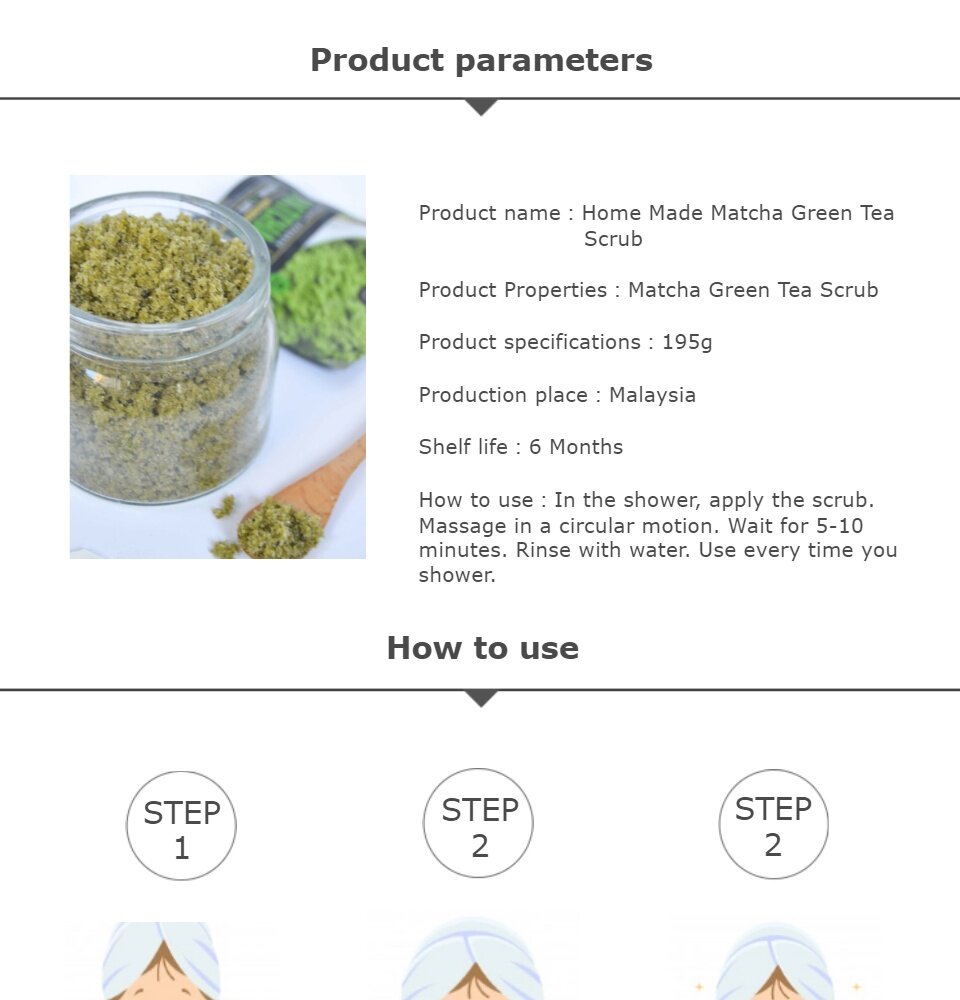 Product parameters

Product name : Home Made Matcha Green Tea Scrub

Product Properties : Matcha Green Tea Scrub

Product specifications : 195g

Production place : Malaysia

Shelf life : 6 Months

How to use : In the shower, apply the scrub. Massage in a circular motion. Wait for 5-10 minutes. Rinse with water. Use every time you shower.

How to use

STEP 1

STEP 2

STEP 2